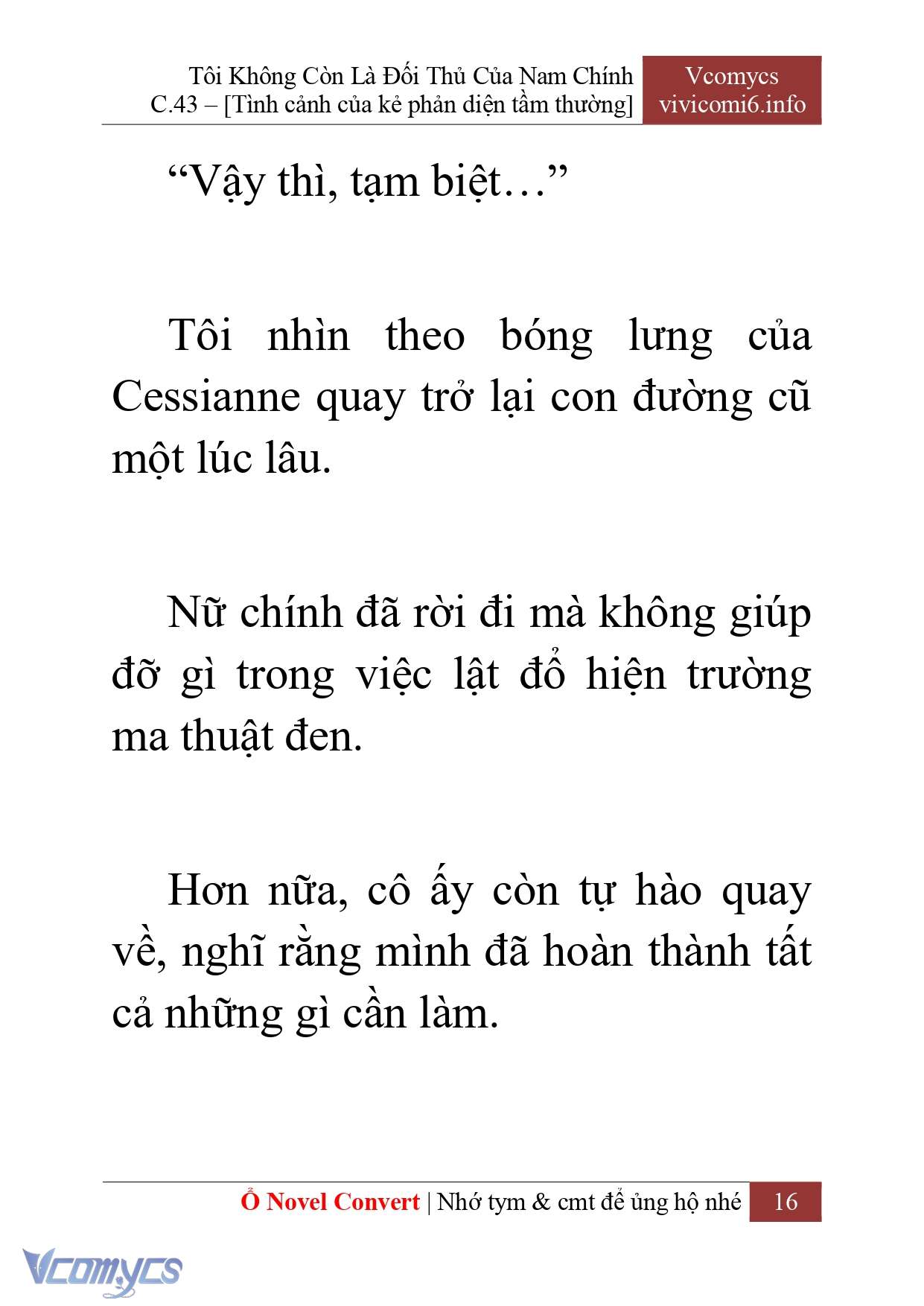 Tôi Không Còn Là Đối Thủ Của Nam Chính
C.43 – [Tình cảnh của kẻ phản diện tầm thường]

Vcomycs
vivicomi6.info

“Vậy thì, tạm biệt…”

Tôi nhìn theo bóng lưng của Cessianne quay trở lại con đường cũ một lúc lâu.

Nữ chính đã rời đi mà không giúp đỡ gì trong việc lật đổ hiện trường ma thuật đen.

Hơn nữa, cô ấy còn tự hào quay về, nghĩ rằng mình đã hoàn thành tất cả những gì cần làm.

Ổ Novel Convert | Nhớ tym & cmt để ủng hộ nhé 16

Vcomycs